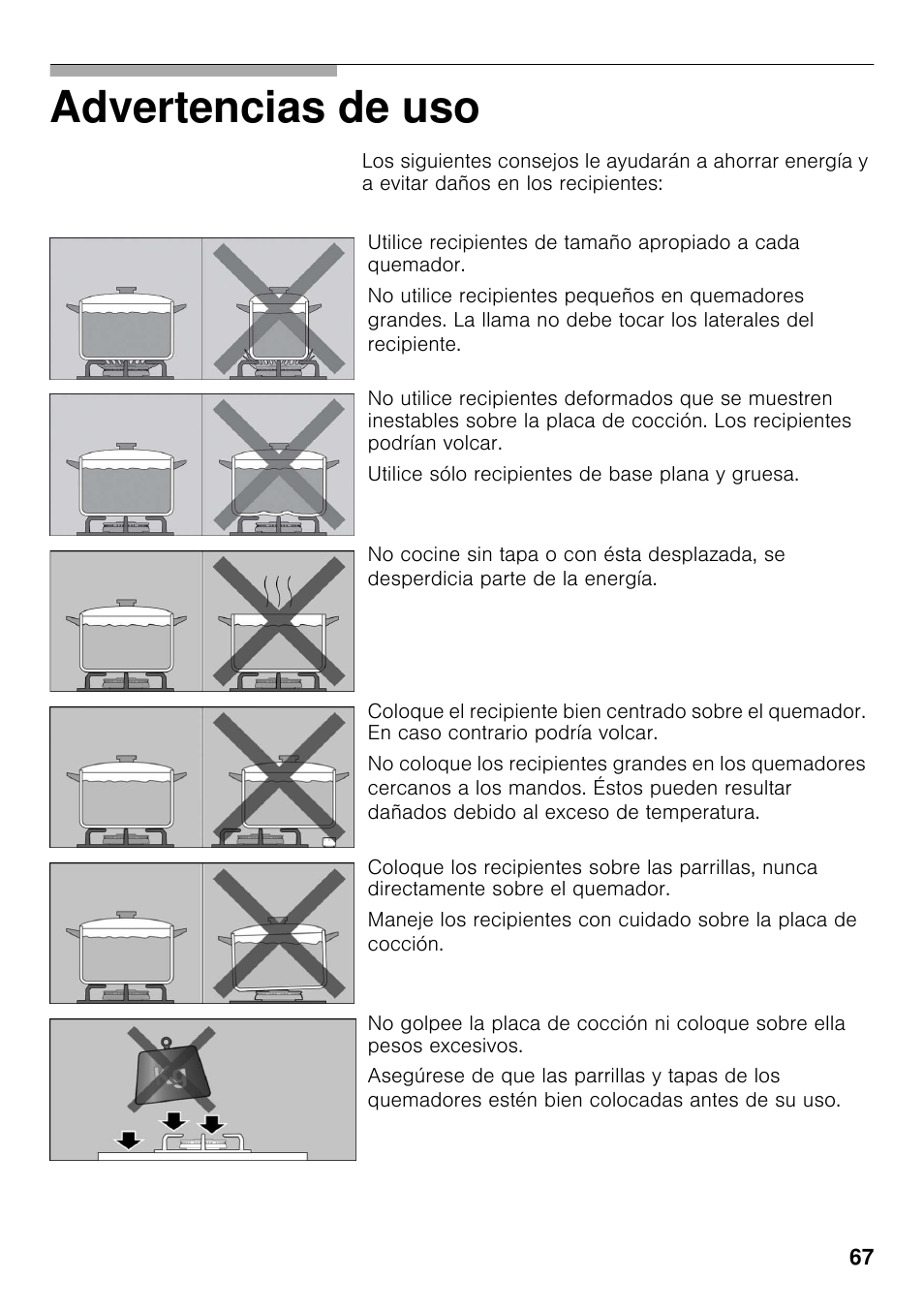 Advertencias de uso

Los siguientes consejos le ayudarán a ahorrar energía y a evitar daños en los recipientes:

Utilice recipientes de tamaño apropiado a cada quemador.

No utilice recipientes pequeños en quemadores grandes. La llama no debe tocar los laterales del recipiente.

No utilice recipientes deformados que se muestren inestables sobre la placa de cocción. Los recipientes podrían volcar.

Utilice sólo recipientes de base plana y gruesa.

No cocine sin tapa o con ésta desplazada, se desperdicia parte de la energía.

Coloque el recipiente bien centrado sobre el quemador. En caso contrario podría volcar.

No coloque los recipientes grandes en los quemadores cercanos a los mandos. Éstos pueden resultar dañados debido al exceso de temperatura.

Coloque los recipientes sobre las parrillas, nunca directamente sobre el quemador.

Maneje los recipientes con cuidado sobre la placa de cocción.

No golpee la placa de cocción ni coloque sobre ella pesos excesivos.

Asegúrese de que las parrillas y tapas de los quemadores estén bien colocadas antes de su uso.

67